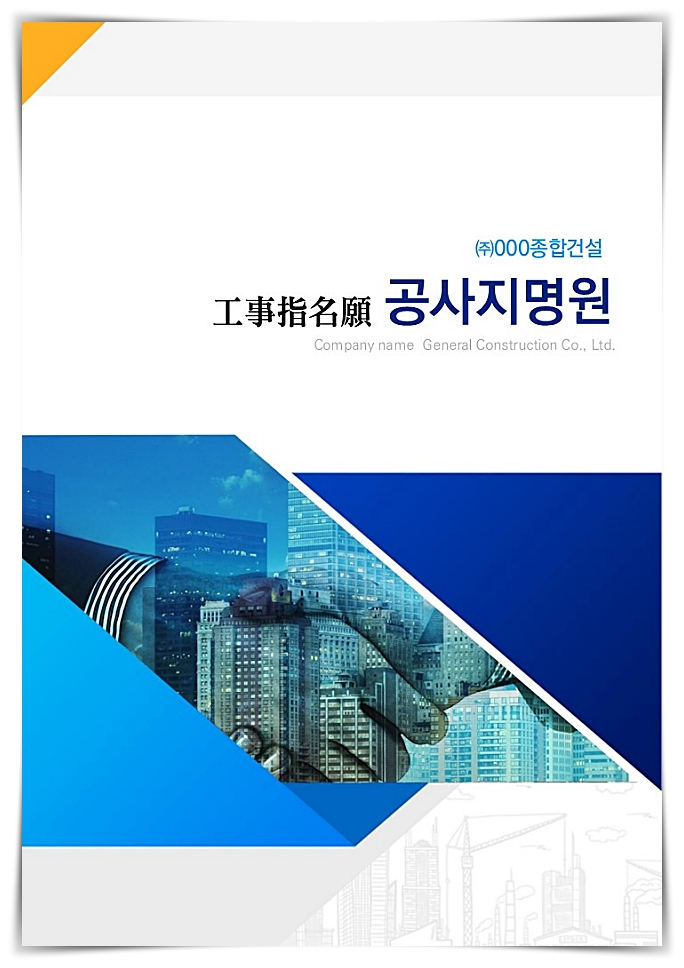 ㈜000종합건설

工事指名願 공사지명원

Company name General Construction Co., Ltd.